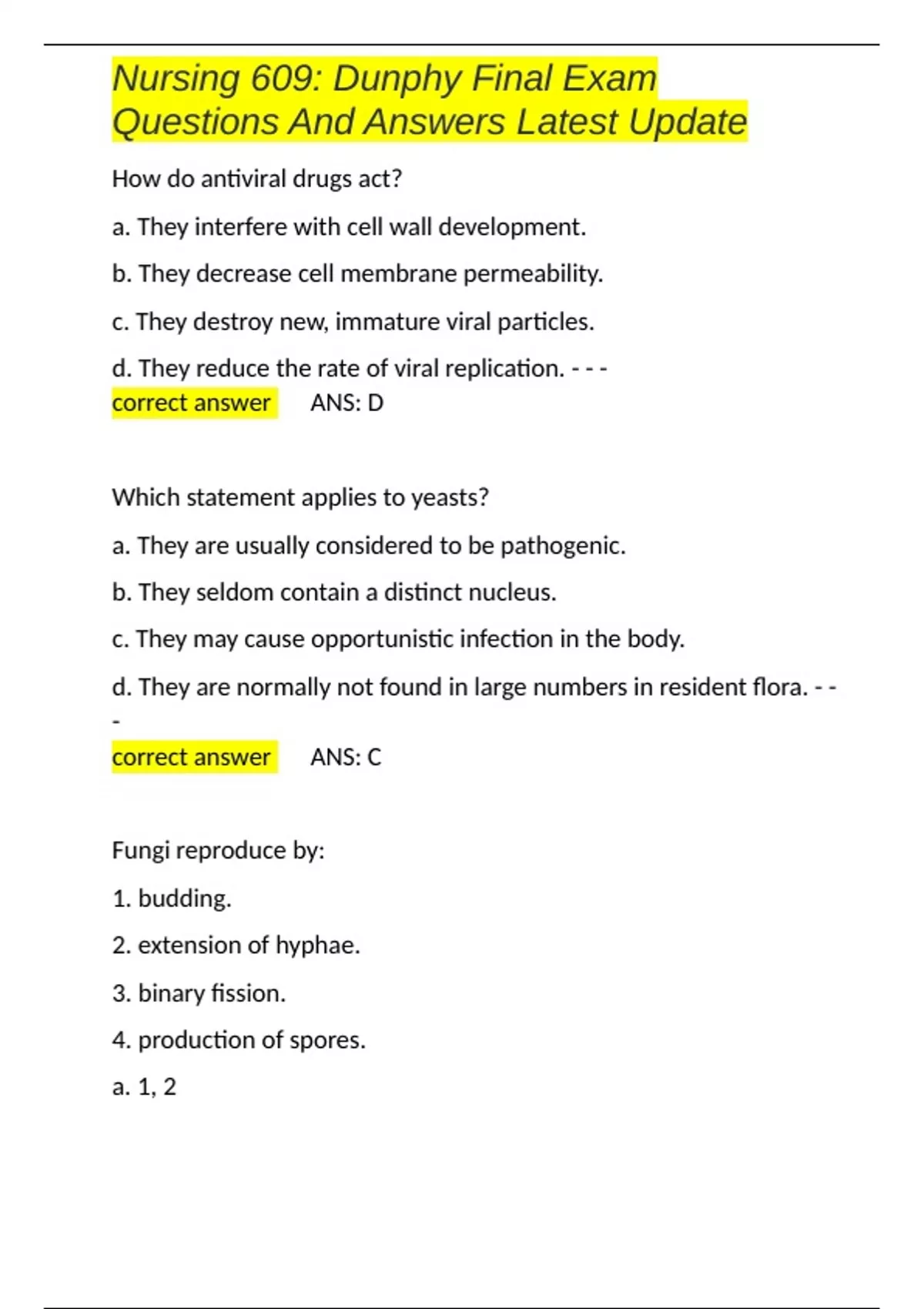 Nursing 609: Dunphy Final Exam Questions And Answers Latest Update

How do antiviral drugs act?

a. They interfere with cell wall development.

b. They decrease cell membrane permeability.

c. They destroy new, immature viral particles.

d. They reduce the rate of viral replication. - - - correct answer ANS: D

Which statement applies to yeasts?

a. They are usually considered to be pathogenic.

b. They seldom contain a distinct nucleus.

c. They may cause opportunistic infection in the body.

d. They are normally not found in large numbers in resident flora. - - - correct answer ANS: C

Fungi reproduce by:

1. budding.

2. extension of hyphae.

3. binary fission.

4. production of spores.

a. 1, 2